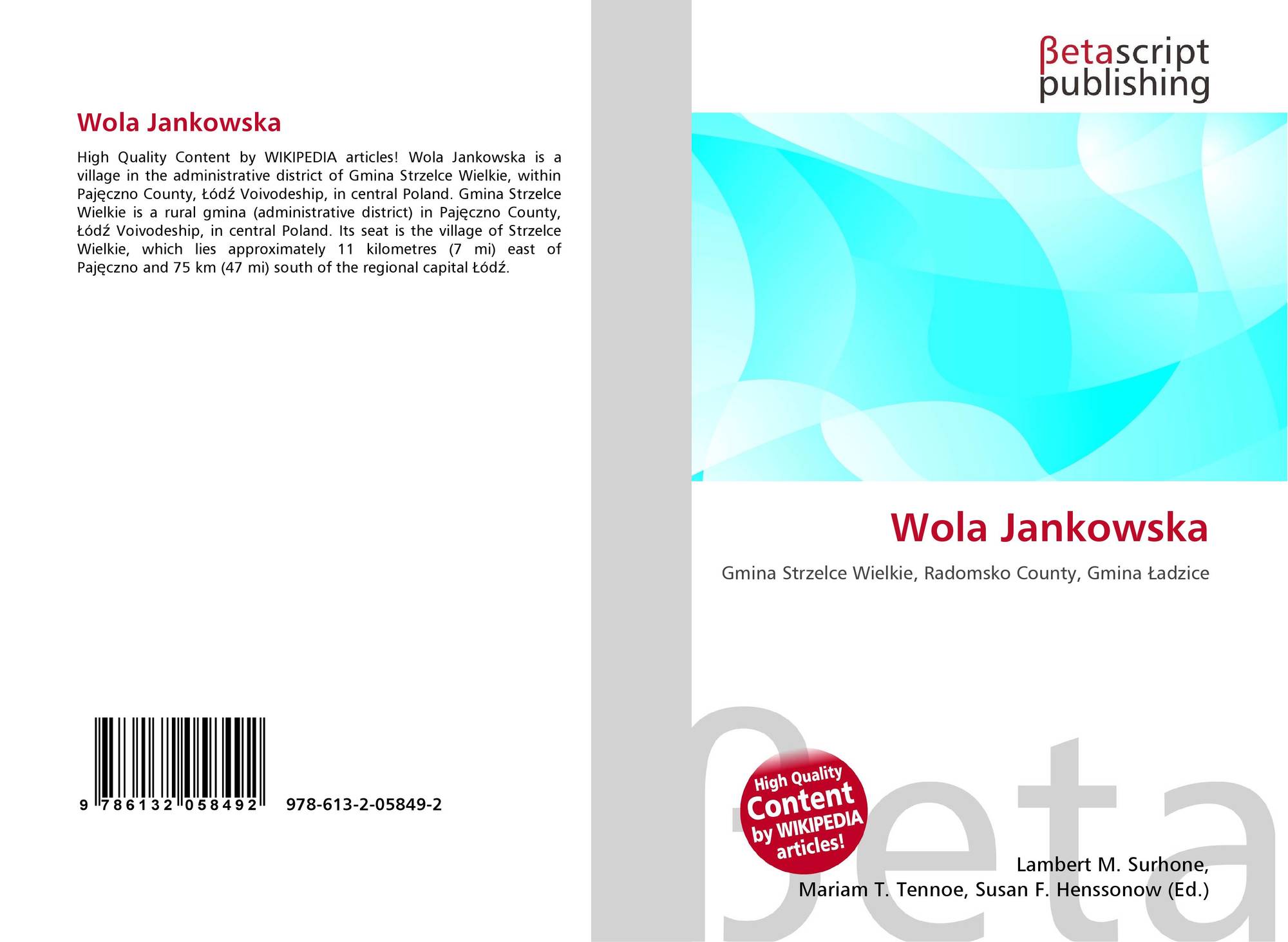 Wola Jankowska

High Quality Content by WIKIPEDIA articles! Wola Jankowska is a village in the administrative district of Gmina Strzelce Wielkie, within Pajęczno County, Łódź Voivodeship, in central Poland. Gmina Strzelce Wielkie is a rural gmina (administrative district) in Pajęczno County, Łódź Voivodeship, in central Poland. Its seat is the village of Strzelce Wielkie, which lies approximately 11 kilometres (7 mi) east of Pajęczno and 75 km (47 mi) south of the regional capital Łódź.

9 786132 058492 978-613-2-05849-2

βetascript
publishing

Wola Jankowska

Gmina Strzelce Wielkie, Radomsko County, Gmina Ładzice

High Quality
Content
by WIKIPEDIA
articles!

Lambert M. Surhone,
Mariam T. Tennoe, Susan F. Henssonow (Ed.)

βeta